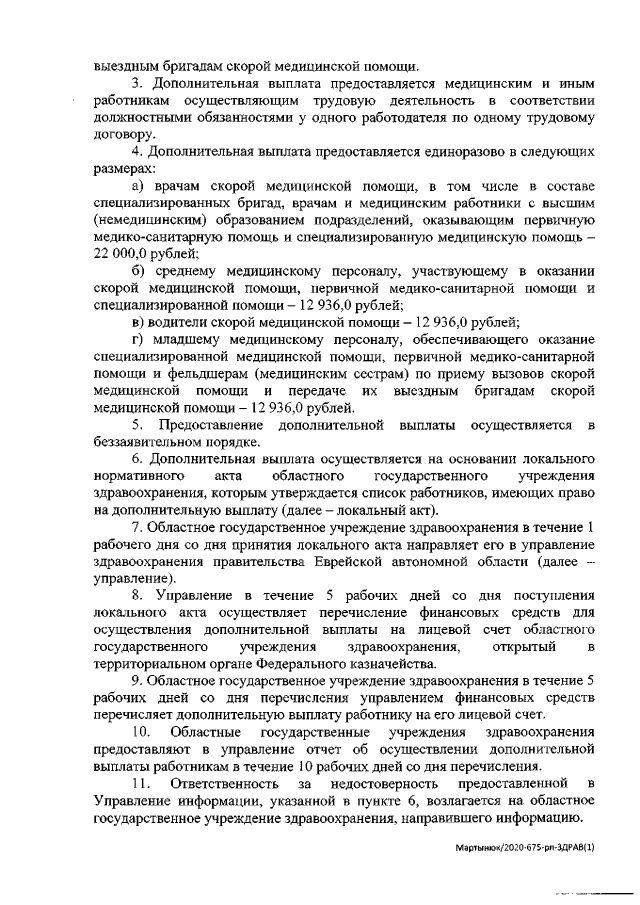 выездным бригадам скорой медицинской помощи.

3. Дополнительная выплата предоставляется медицинским и иным работникам осуществляющим трудовую деятельность в соответствии должностными обязанностями у одного работодателя по одному трудовому договору.

4. Дополнительная выплата предоставляется единоразово в следующих размерах:

а) врачам скорой медицинской помощи, в том числе в составе специализированных бригад, врачам и медицинским работники с высшим (немедицинским) образованием подразделений, оказывающим первичную медико-санитарную помощь и специализированную медицинскую помощь – 22 000,0 рублей;

б) среднему медицинскому персоналу, участвующему в оказании скорой медицинской помощи, первичной медико-санитарной помощи и специализированной помощи – 12 936,0 рублей;

в) водители скорой медицинской помощи – 12 936,0 рублей;

г) младшему медицинскому персоналу, обеспечивающего оказание специализированной медицинской помощи, первичной медико-санитарной помощи и фельдшерам (медицинским сестрам) по приему вызовов скорой медицинской помощи и передаче их выездным бригадам скорой медицинской помощи – 12 936,0 рублей.

5. Предоставление дополнительной выплаты осуществляется в беззаявительном порядке.

6. Дополнительная выплата осуществляется на основании локального нормативного акта областного государственного учреждения здравоохранения, которым утверждается список работников, имеющих право на дополнительную выплату (далее – локальный акт).

7. Областное государственное учреждение здравоохранения в течение 1 рабочего дня со дня принятия локального акта направляет его в управление здравоохранения правительства Еврейской автономной области (далее – управление).

8. Управление в течение 5 рабочих дней со дня поступления локального акта осуществляет перечисление финансовых средств для осуществления дополнительной выплаты на лицевой счет областного государственного учреждения здравоохранения, открытый в территориальном органе Федерального казначейства.

9. Областное государственное учреждение здравоохранения в течение 5 рабочих дней со дня перечисления управлением финансовых средств перечисляет дополнительную выплату работнику на его лицевой счет.

10. Областные государственные учреждения здравоохранения предоставляют в управление отчет об осуществлении дополнительной выплаты работникам в течение 10 рабочих дней со дня перечисления.

11. Ответственность за недостоверность предоставленной в Управление информации, указанной в пункте 6, возлагается на областное государственное учреждение здравоохранения, направившего информацию.

Мартынюк/2020-675-рп-ЗДРАВ(1)